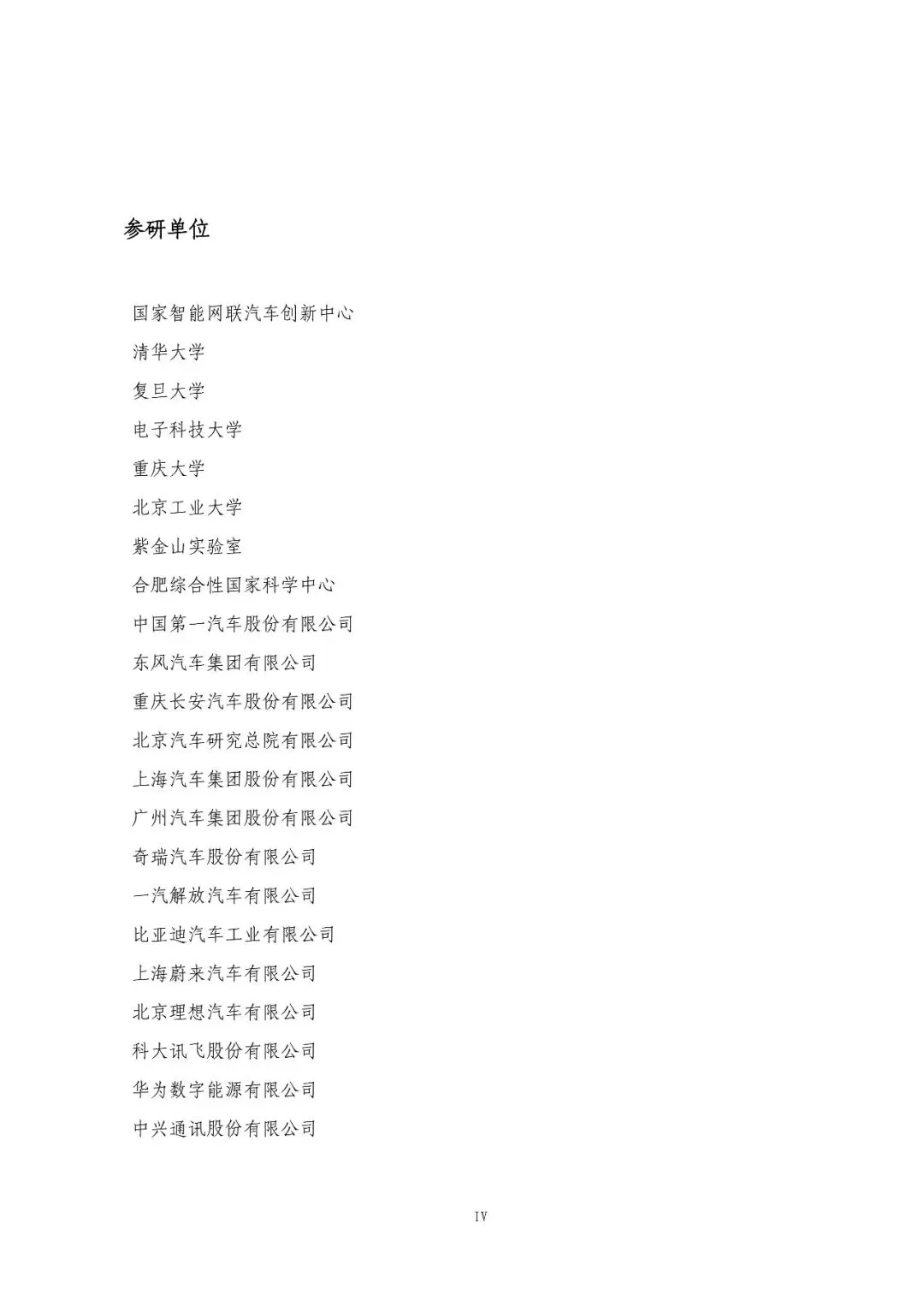 参研单位

国家智能网联汽车创新中心

清华大学

复旦大学

电子科技大学

重庆大学

北京工业大学

紫金山实验室

合肥综合性国家科学中心

中国第一汽车股份有限公司

东风汽车集团有限公司

重庆长安汽车股份有限公司

北京汽车研究总院有限公司

上海汽车集团股份有限公司

广州汽车集团股份有限公司

奇瑞汽车股份有限公司

一汽解放汽车有限公司

比亚迪汽车工业有限公司

上海蔚来汽车有限公司

北京理想汽车有限公司

科大讯飞股份有限公司

华为数字能源有限公司

中兴通讯股份有限公司

IV